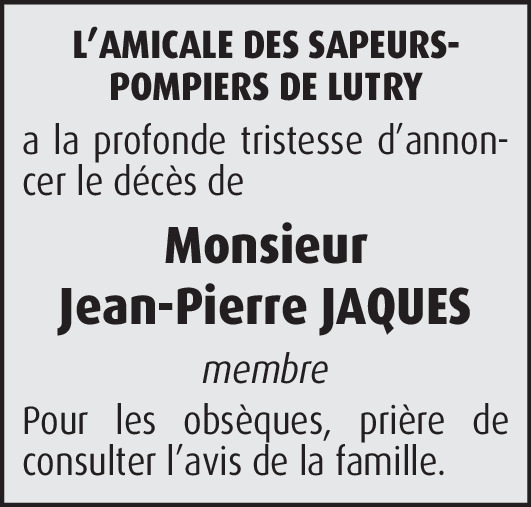 L'AMICALE DES SAPEURS-POMPIERS DE LUTRY

a la profonde tristesse d'annoncer le décès de

Monsieur
Jean-Pierre JAQUES

membre

Pour les obsèques, prière de consulter l'avis de la famille.